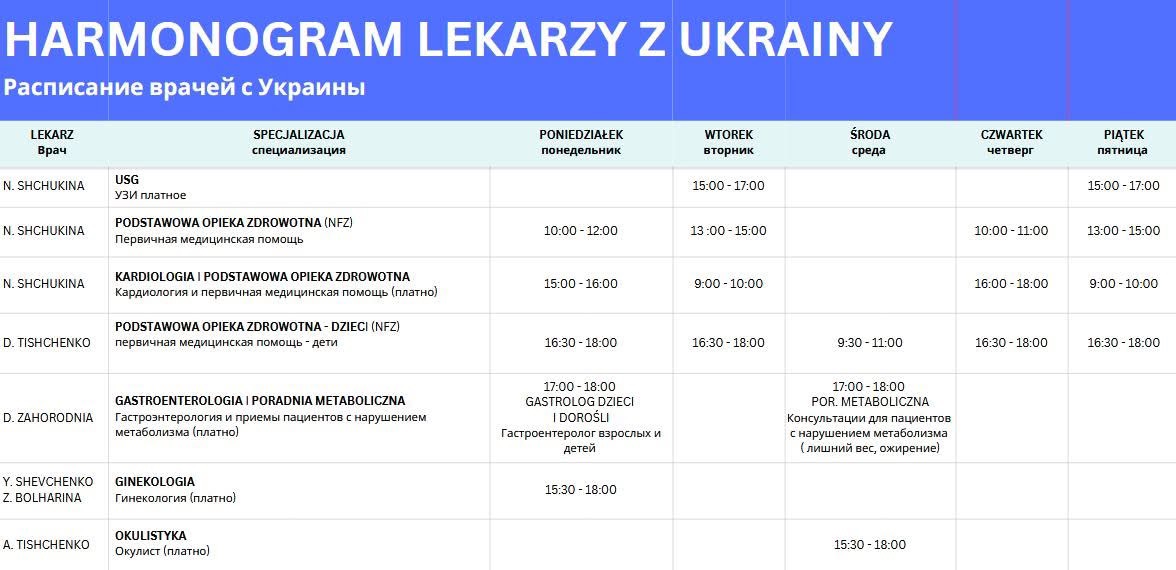 HARMONOGRAM LEKARZY Z UKRAINY

Расписание врачей с Украины

| LEKARZ Врач | SPECJALIZACJA специализация | PONIEDZIAŁEK понедельник | WTOREK вторник | ŚRODA среда | CZWARTEK четверг | PIĄTEK пятница |
|---|---|---|---|---|---|---|
| N. SHCHUKINA | USG УЗИ платное | | 15:00 - 17:00 | | | 15:00 - 17:00 |
| N. SHCHUKINA | PODSTAWOWA OPIEKA ZDROWOTNA (NFZ) Первичная медицинская помощь | 10:00 - 12:00 | 13 :00 - 15:00 | | 10:00 - 11:00 | 13:00 - 15:00 |
| N. SHCHUKINA | KARDIOLOGIA I PODSTAWOWA OPIEKA ZDROWOTNA Кардиология и первичная медицинская помощь (платно) | 15:00 - 16:00 | 9:00 - 10:00 | | 16:00 - 18:00 | 9:00 - 10:00 |
| D. TISHCHENKO | PODSTAWOWA OPIEKA ZDROWOTNA - DZIECI (NFZ) первичная медицинская помощь - дети | 16:30 - 18:00 | 16:30 - 18:00 | 9:30 - 11:00 | 16:30 - 18:00 | 16:30 - 18:00 |
| D. ZAHORODNIA | GASTROENTEROLOGIA I PORADNIA METABOLICZNA Гастроэнтерология и приемы пациентов с нарушением метаболизма (платно) | 17:00 - 18:00 GASTROLOG DZIECI I DOROŚLI Гастроентеролог взрослых и детей | | 17:00 - 18:00 POR. METABOLICZNA Консультации для пациентов с нарушением метаболизма ( лишний вес, ожирение) | | |
| Y. SHEVCHENKO Z. BOLHARINA | GINEKOLOGIA Гинекология (платно) | 15:30 - 18:00 | | | | |
| A. TISHCHENKO | OKULISTYKA Окулист (платно) | | | 15:30 - 18:00 | | |